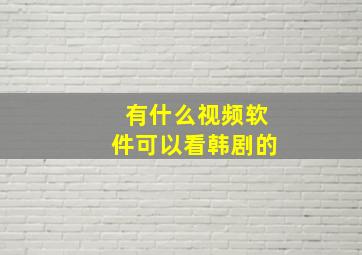 有什么视频软件可以看韩剧的